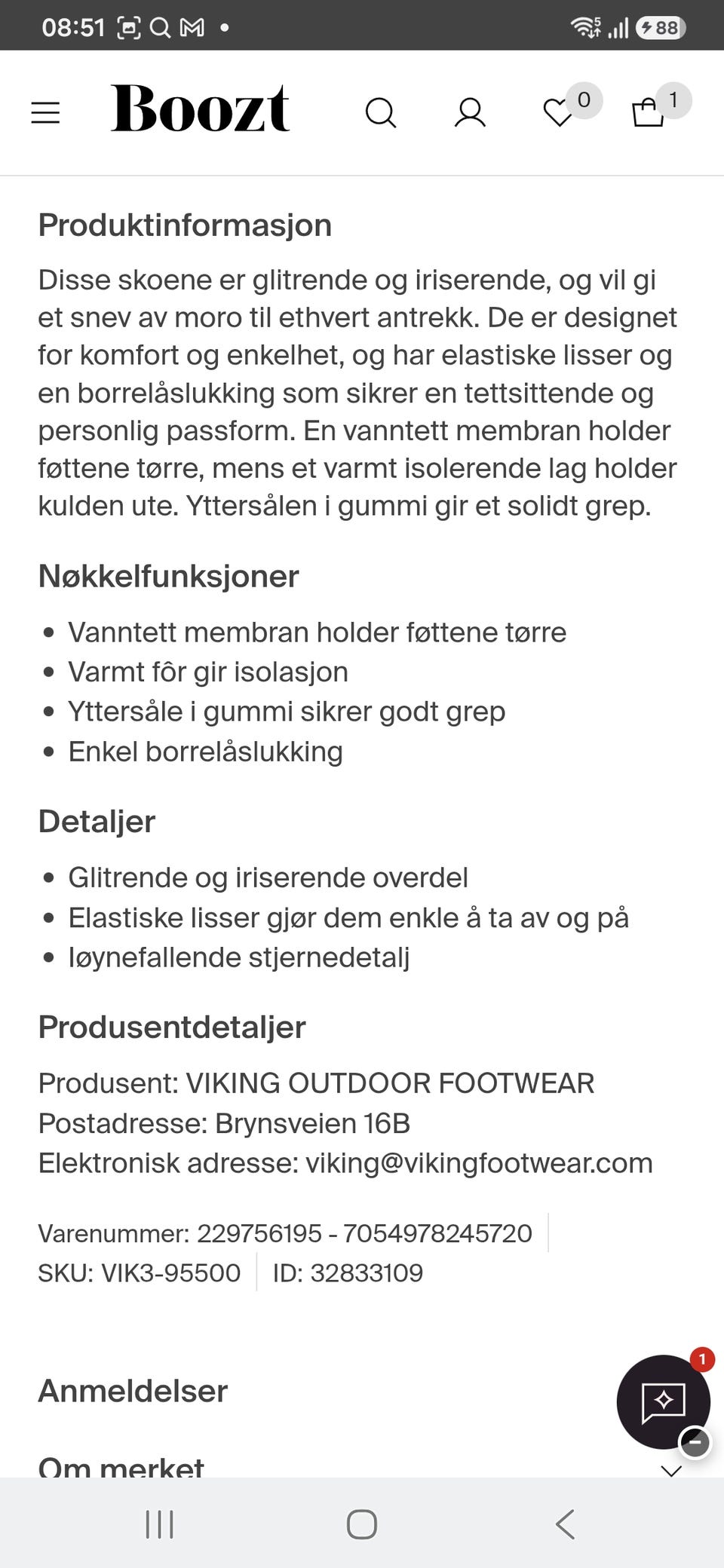 08:51 88

Boozt 0 1

Produktinformasjon

Disse skoene er glitrende og iriserende, og vil gi et snev av moro til ethvert antrekk. De er designet for komfort og enkelhet, og har elastiske lisser og en borrelåslukking som sikrer en tettsittende og personlig passform. En vanntett membran holder føttene tørre, mens et varmt isolerende lag holder kulden ute. Yttersålen i gummi gir et solidt grep.

Nøkkelfunksjoner

• Vanntett membran holder føttene tørre
• Varmt fôr gir isolasjon
• Yttersåle i gummi sikrer godt grep
• Enkel borrelåslukking

Detaljer

• Glitrende og iriserende overdel
• Elastiske lisser gjør dem enkle å ta av og på
• Iøynefallende stjernedetalj

Produsentdetaljer

Produsent: VIKING OUTDOOR FOOTWEAR
Postadresse: Brynsveien 16B
Elektronisk adresse: viking@vikingfootwear.com

Varenummer: 229756195 - 7054978245720
SKU: VIK3-95500 ID: 32833109

Anmeldelser

1

Om merket